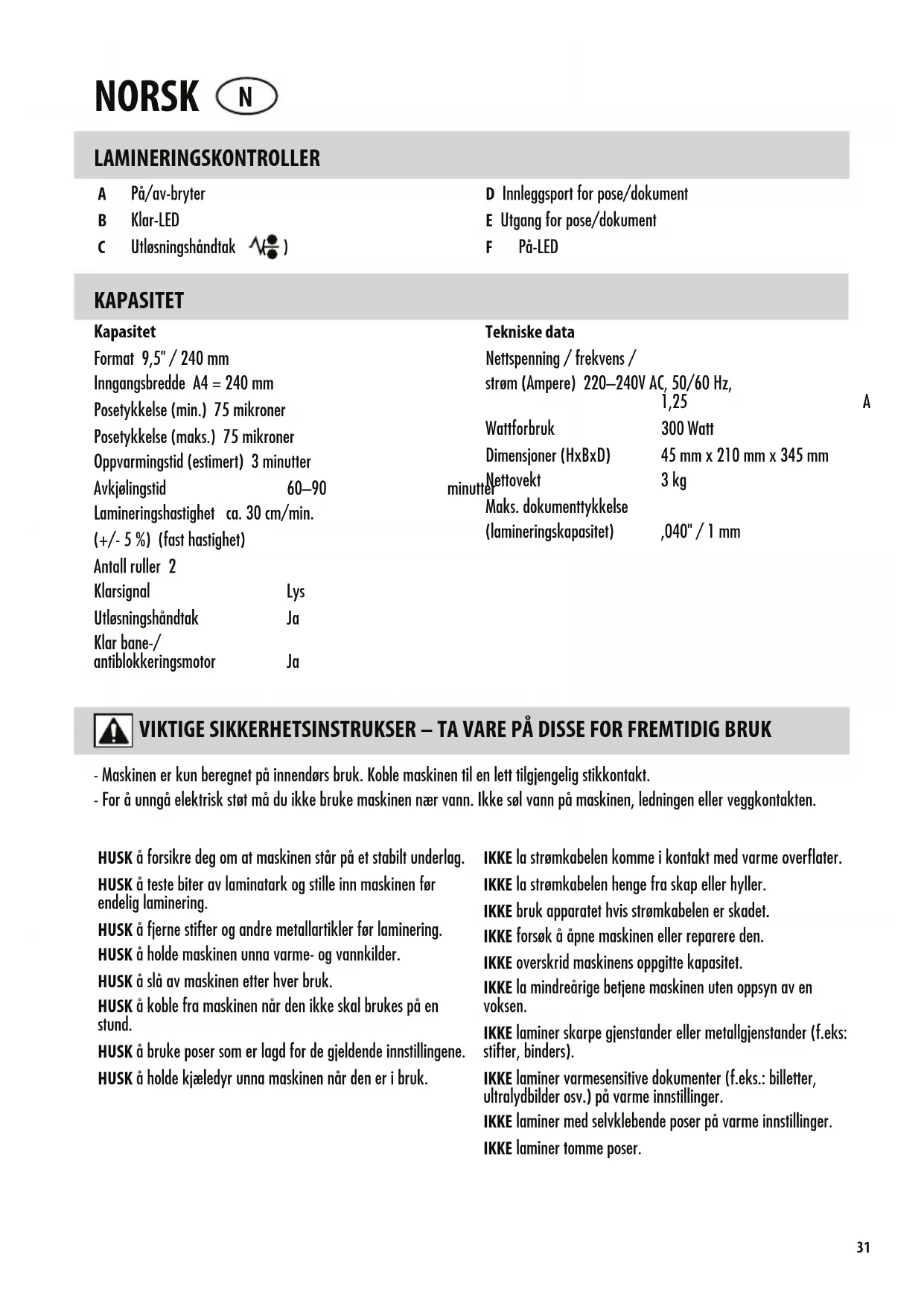 NORSK N

LAMINERINGSKONTROLLER

A På/av-bryter
B Klar-LED
C Utløsningshåndtak )

D Innleggsport for pose/dokument
E Utgang for pose/dokument
F På-LED

KAPASITET

Kapasitet
Format 9,5" / 240 mm
Inngangsbredde A4 = 240 mm
Posetykkelse (min.) 75 mikroner
Posetykkelse (maks.) 75 mikroner
Oppvarmingstid (estimert) 3 minutter
Avkjølingstid 60–90 minutter
Lamineringshastighet ca. 30 cm/min.
(+/- 5 %) (fast hastighet)
Antall ruller 2
Klarsignal Lys
Utløsningshåndtak Ja
Klar bane-/ antiblokkeringsmotor Ja

Tekniske data
Nettspenning / frekvens / strøm (Ampere) 220–240V AC, 50/60 Hz, 1,25 A
Wattforbruk 300 Watt
Dimensjoner (HxBxD) 45 mm x 210 mm x 345 mm
Nettovekt 3 kg
Maks. dokumenttykkelse (lamineringskapasitet) ,040" / 1 mm

VIKTIGE SIKKERHETSINSTRUKSER – TA VARE PÅ DISSE FOR FREMTIDIG BRUK

- Maskinen er kun beregnet på innendørs bruk. Koble maskinen til en lett tilgjengelig stikkontakt.
- For å unngå elektrisk støt må du ikke bruke maskinen nær vann. Ikke søl vann på maskinen, ledningen eller veggkontakten.

HUSK å forsikre deg om at maskinen står på et stabilt underlag.
HUSK å teste biter av laminatark og stille inn maskinen før endelig laminering.
HUSK å fjerne stifter og andre metallartikler før laminering.
HUSK å holde maskinen unna varme- og vannkilder.
HUSK å slå av maskinen etter hver bruk.
HUSK å koble fra maskinen når den ikke skal brukes på en stund.
HUSK å bruke poser som er lagd for de gjeldende innstillingene.
HUSK å holde kjæledyr unna maskinen når den er i bruk.

IKKE la strømkabelen komme i kontakt med varme overflater.
IKKE la strømkabelen henge fra skap eller hyller.
IKKE bruk apparatet hvis strømkabelen er skadet.
IKKE forsøk å åpne maskinen eller reparere den.
IKKE overskrid maskinens oppgitte kapasitet.
IKKE la mindreårige betjene maskinen uten oppsyn av en voksen.
IKKE laminer skarpe gjenstander eller metallgjenstander (f.eks: stifter, binders).
IKKE laminer varmesensitive dokumenter (f.eks.: billetter, ultralydbilder osv.) på varme innstillinger.
IKKE laminer med selvklebende poser på varme innstillinger.
IKKE laminer tomme poser.

31